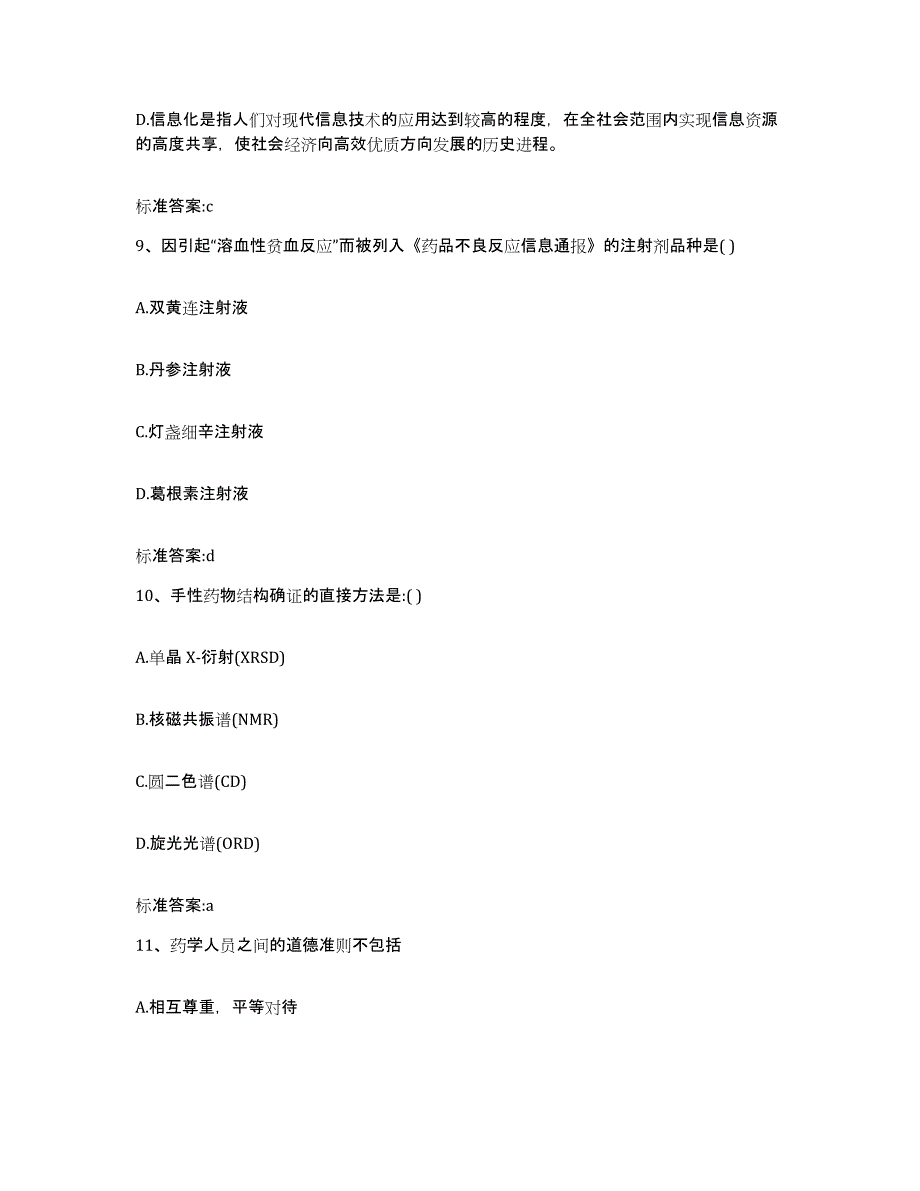 D.信息化是指人们对现代信息技术的应用达到较高的程度，在全社会范围内实现信息资源的高度共享，使社会经济向高效优质方向发展的历史进程。

标准答案:c

9、因引起“溶血性贫血反应”而被列入《药品不良反应信息通报》的注射剂品种是( )

A.双黄连注射液

B.丹参注射液

C.灯盏细辛注射液

D.葛根素注射液

标准答案:d

10、手性药物结构确证的直接方法是:( )

A.单晶 X-衍射(XRSD)

B.核磁共振谱(NMR)

C.圆二色谱(CD)

D.旋光光谱(ORD)

标准答案:a

11、药学人员之间的道德准则不包括

A.相互尊重，平等对待